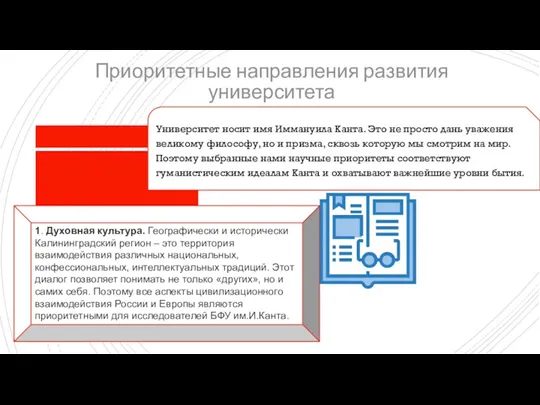 Приоритетные направления развития университета

Университет носит имя Иммануила Канта. Это не просто дань уважения великому философу, но и призма, сквозь которую мы смотрим на мир. Поэтому выбранные нами научные приоритеты соответствуют гуманистическим идеалам Канта и охватывают важнейшие уровни бытия.

1. Духовная культура. Географически и исторически Калининградский регион – это территория взаимодействия различных национальных, конфессиональных, интеллектуальных традиций. Этот диалог позволяет понимать не только «других», но и самих себя. Поэтому все аспекты цивилизационного взаимодействия России и Европы являются приоритетными для исследователей БФУ им.И.Канта.